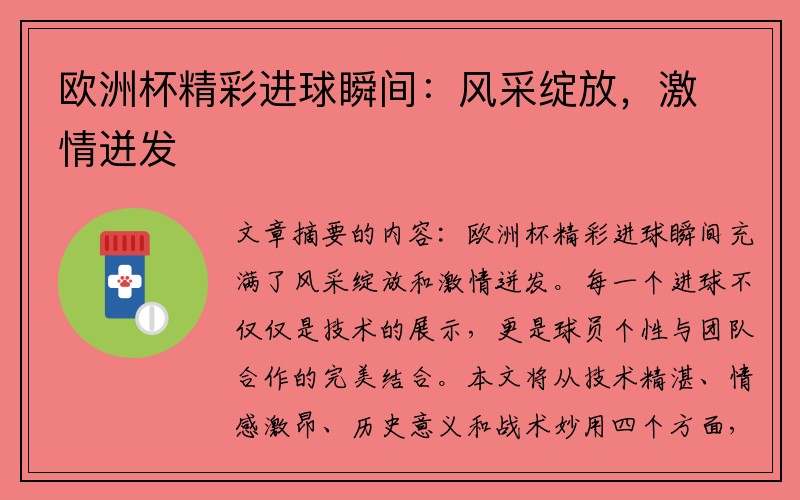 欧洲杯精彩进球瞬间：风采绽放，激情迸发

文章摘要的内容：欧洲杯精彩进球瞬间充满了风采绽放和激情迸发。每一个进球不仅仅是技术的展示，更是球员个性与团队合作的完美结合。本文将从技术精湛、情感激昂、历史意义和战术妙用四个方面，